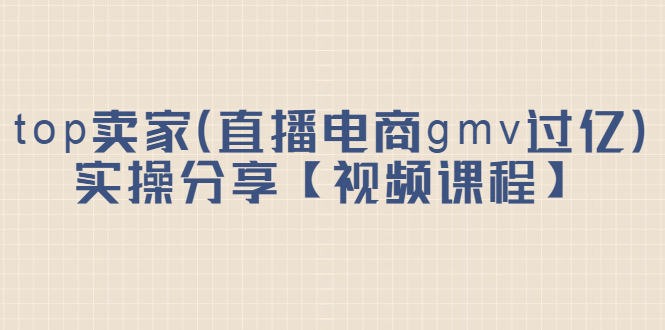 top卖家(直播电商gmv过亿)
实操分享【视频课程】